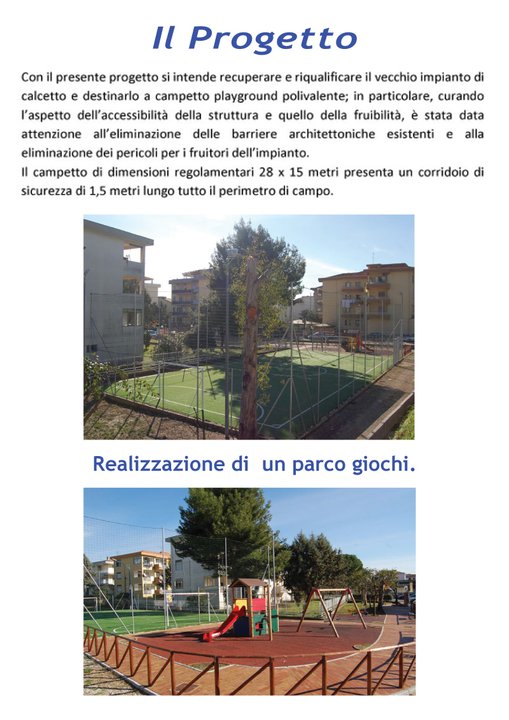 Il Progetto

Con il presente progetto si intende recuperare e riqualificare il vecchio impianto di calcetto e destinarlo a campetto playground polivalente; in particolare, curando l'aspetto dell'accessibilità della struttura e quello della fruibilità, è stata data attenzione all'eliminazione delle barriere architettoniche esistenti e alla eliminazione dei pericoli per i fruitori dell'impianto.

Il campetto di dimensioni regolamentari 28 x 15 metri presenta un corridoio di sicurezza di 1,5 metri lungo tutto il perimetro di campo.

Realizzazione di un parco giochi.